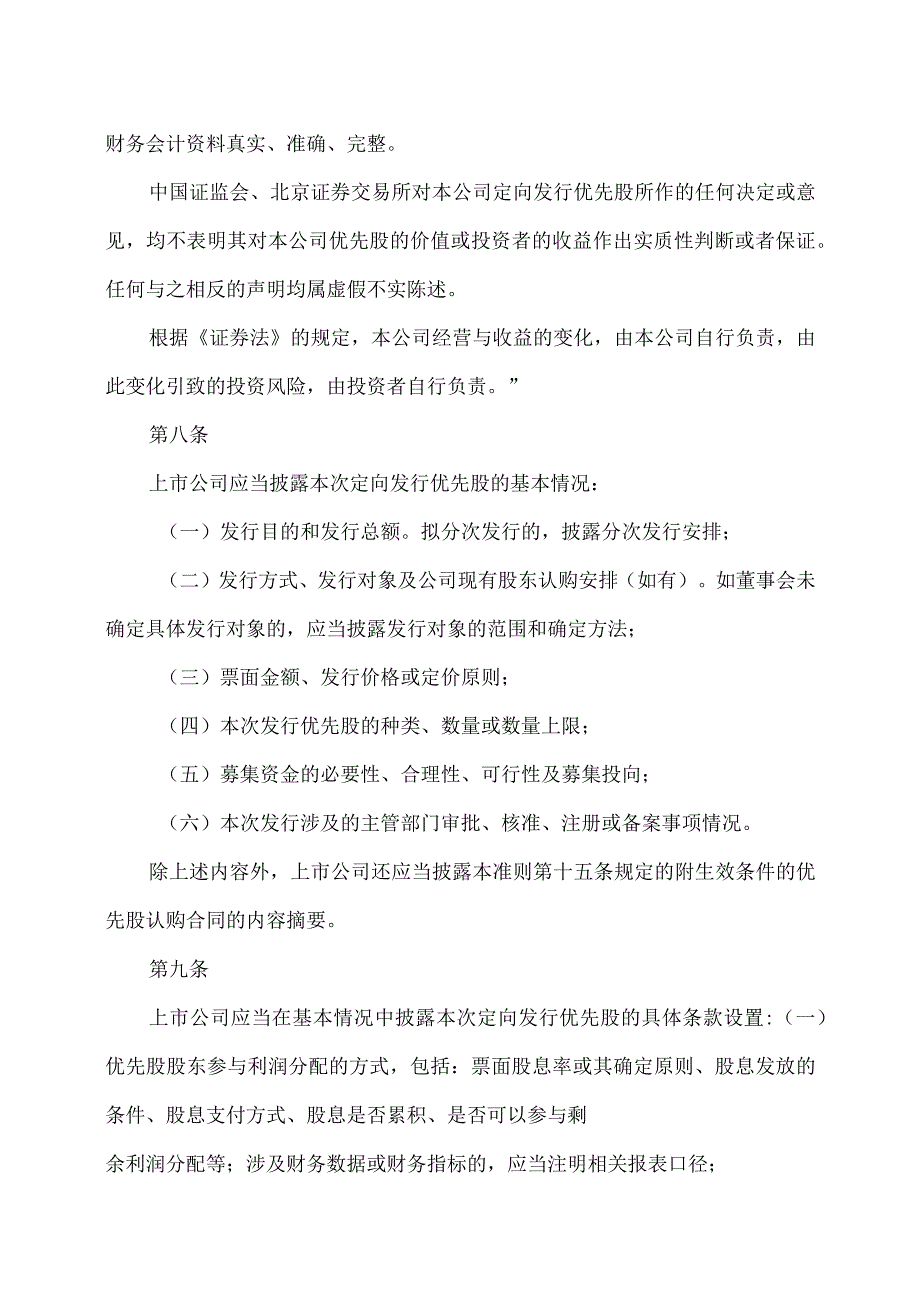 财务会计资料真实、准确、完整。

中国证监会、北京证券交易所对本公司定向发行优先股所作的任何决定或意见，均不表明其对本公司优先股的价值或投资者的收益作出实质性判断或者保证。任何与之相反的声明均属虚假不实陈述。

根据《证券法》的规定，本公司经营与收益的变化，由本公司自行负责，由此变化引致的投资风险，由投资者自行负责。”

第八条

上市公司应当披露本次定向发行优先股的基本情况：

（一）发行目的和发行总额。拟分次发行的，披露分次发行安排；

（二）发行方式、发行对象及公司现有股东认购安排（如有）。如董事会未确定具体发行对象的，应当披露发行对象的范围和确定方法；

（三）票面金额、发行价格或定价原则；

（四）本次发行优先股的种类、数量或数量上限；

（五）募集资金的必要性、合理性、可行性及募集投向；

（六）本次发行涉及的主管部门审批、核准、注册或备案事项情况。

除上述内容外，上市公司还应当披露本准则第十五条规定的附生效条件的优先股认购合同的内容摘要。

第九条

上市公司应当在基本情况中披露本次定向发行优先股的具体条款设置：（一）优先股股东参与利润分配的方式，包括：票面股息率或其确定原则、股息发放的条件、股息支付方式、股息是否累积、是否可以参与剩

余利润分配等；涉及财务数据或财务指标的，应当注明相关报表口径；